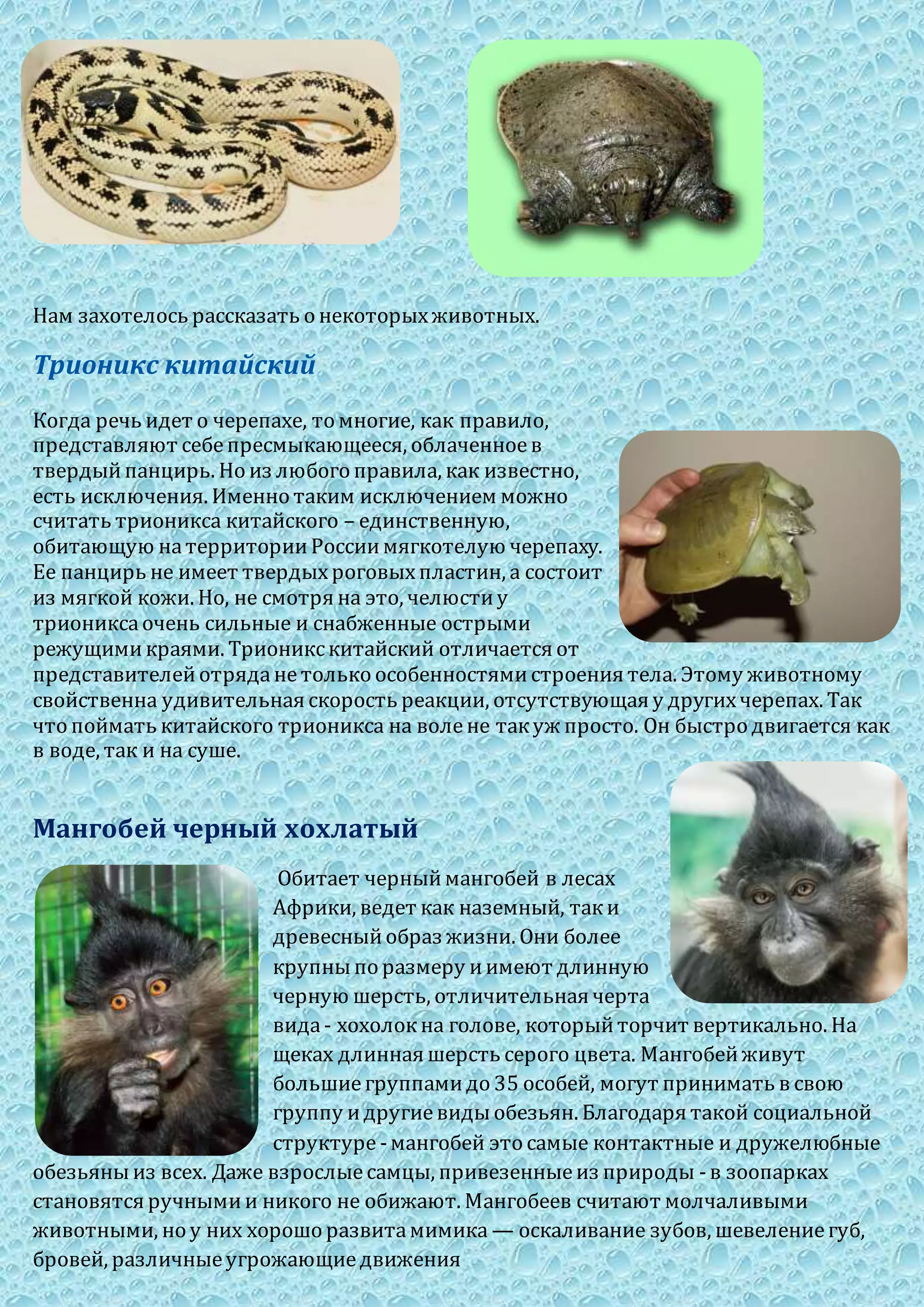 Нам захотелось рассказать о некоторых животных.

Трионикс китайский

Когда речь идет о черепахе, то многие, как правило, представляют себе пресмыкающееся, облаченное в твердый панцирь. Но из любого правила, как известно, есть исключения. Именно таким исключением можно считать трионикса китайского – единственную, обитающую на территории России мягкотелую черепаху. Ее панцирь не имеет твердых роговых пластин, а состоит из мягкой кожи. Но, не смотря на это, челюсти у трионикса очень сильные и снабженные острыми режущими краями. Трионикс китайский отличается от представителей отряда не только особенностями строения тела. Этому животному свойственна удивительная скорость реакции, отсутствующая у других черепах. Так что поймать китайского трионикса на воле не так уж просто. Он быстро двигается как в воде, так и на суше.

Мангобей черный хохлатый

Обитает черный мангобей в лесах Африки, ведет как наземный, так и древесный образ жизни. Они более крупны по размеру и имеют длинную черную шерсть, отличительная черта вида - хохолок на голове, который торчит вертикально. На щеках длинная шерсть серого цвета. Мангобей живут большие группами до 35 особей, могут принимать в свою группу и другие виды обезьян. Благодаря такой социальной структуре - мангобей это самые контактные и дружелюбные обезьяны из всех. Даже взрослые самцы, привезенные из природы - в зоопарках становятся ручными и никого не обижают. Мангобеев считают молчаливыми животными, но у них хорошо развита мимика — оскаливание зубов, шевеление губ, бровей, различные угрожающие движения